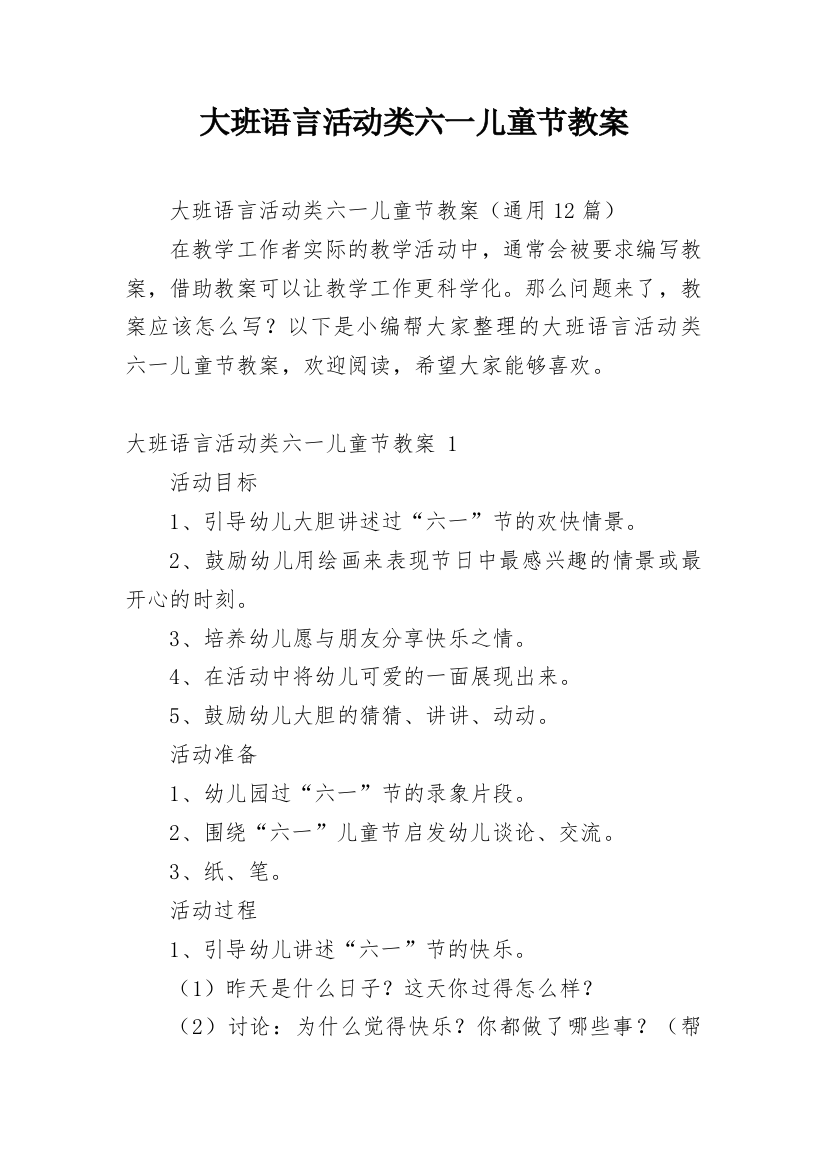 大班语言活动类六一儿童节教案

大班语言活动类六一儿童节教案（通用 12 篇）

在教学工作者实际的教学活动中，通常会被要求编写教案，借助教案可以让教学工作更科学化。那么问题来了，教案应该怎么写？以下是小编帮大家整理的大班语言活动类六一儿童节教案，欢迎阅读，希望大家能够喜欢。

大班语言活动类六一儿童节教案 1

活动目标

1、引导幼儿大胆讲述过“六一”节的欢快情景。

2、鼓励幼儿用绘画来表现节日中最感兴趣的情景或最开心的时刻。

3、培养幼儿愿与朋友分享快乐之情。

4、在活动中将幼儿可爱的一面展现出来。

5、鼓励幼儿大胆的猜猜、讲讲、动动。

活动准备

1、幼儿园过“六一”节的录象片段。

2、围绕“六一”儿童节启发幼儿谈论、交流。

3、纸、笔。

活动过程

1、引导幼儿讲述“六一”节的快乐。

（1）昨天是什么日子？这天你过得怎么样？

（2）讨论：为什么觉得快乐？你都做了哪些事？（帮